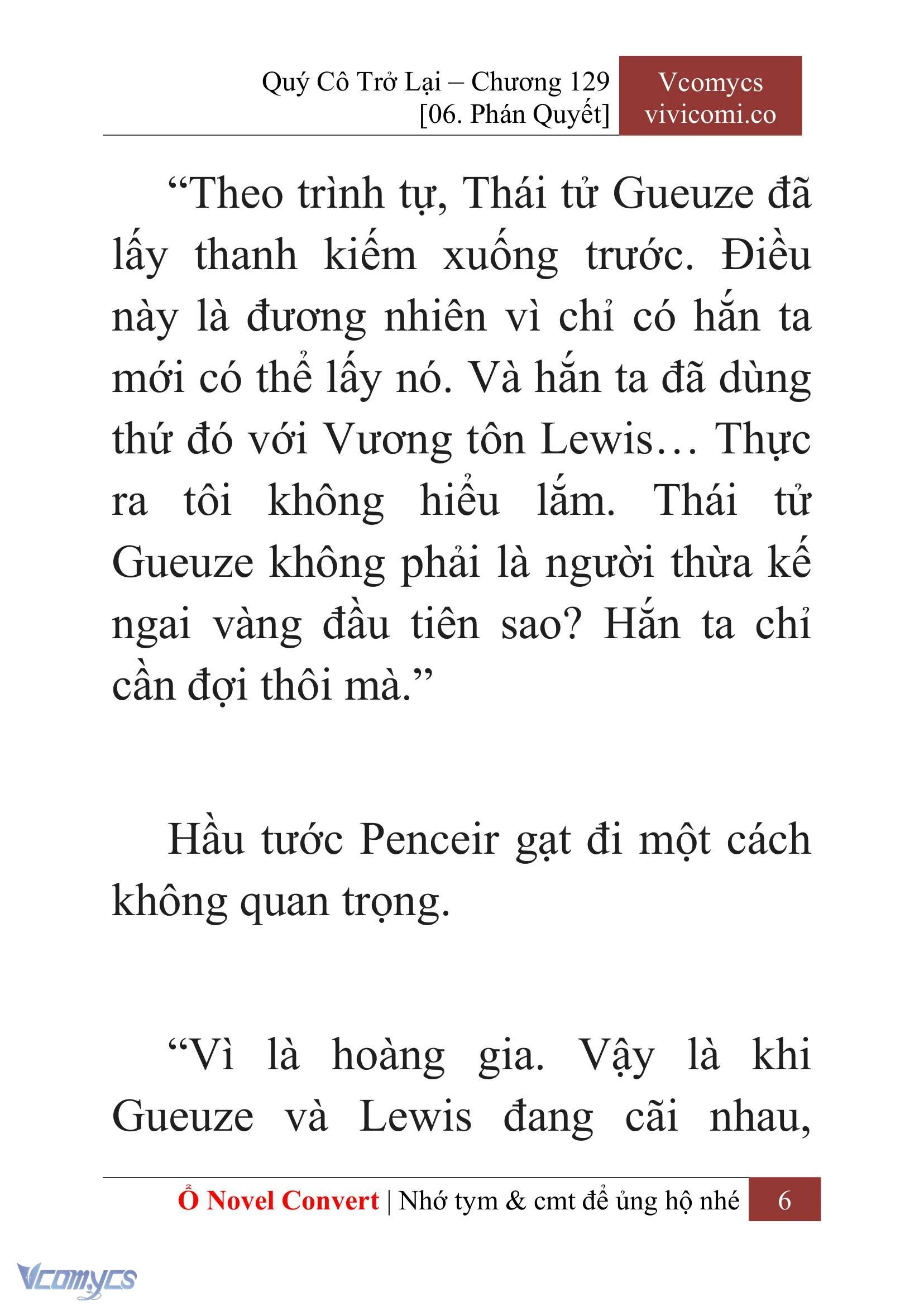 Quý Cô Trở Lại – Chương 129
[06. Phán Quyết]

Vcomycs
vivicomi.co

“Theo trình tự, Thái tử Gueuze đã lấy thanh kiếm xuống trước. Điều này là đương nhiên vì chỉ có hắn ta mới có thể lấy nó. Và hắn ta đã dùng thứ đó với Vương tôn Lewis… Thực ra tôi không hiểu lắm. Thái tử Gueuze không phải là người thừa kế ngai vàng đầu tiên sao? Hắn ta chỉ cần đợi thôi mà.”

Hầu tước Penceir gạt đi một cách không quan trọng.

“Vì là hoàng gia. Vậy là khi Gueuze và Lewis đang cãi nhau,

Ổ Novel Convert | Nhớ tym & cmt để ủng hộ nhé 6

Vcomycs